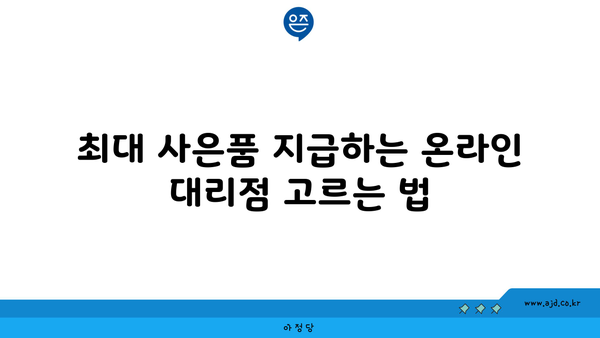 은즈

최대 사은품 지급하는 온라인 대리점 고르는 법

www.ajd.co.kr

아정당